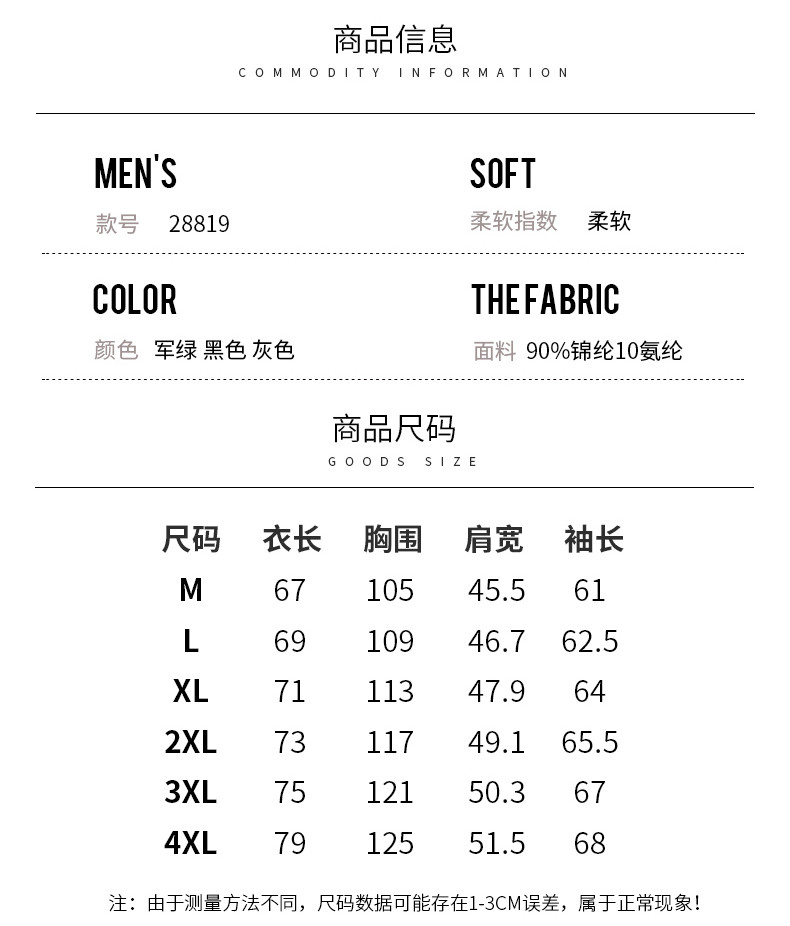 商品信息
COMMODITY INFORMATION

MEN'S
款号 28819

SOFT
柔软指数 柔软

COLOR
颜色 军绿 黑色 灰色

THE FABRIC
面料 90%锦纶10氨纶

商品尺码
GOODS SIZE

| 尺码 | 衣长 | 胸围 | 肩宽 | 袖长 |
|---|---|---|---|---|
| M | 67 | 105 | 45.5 | 61 |
| L | 69 | 109 | 46.7 | 62.5 |
| XL | 71 | 113 | 47.9 | 64 |
| 2XL | 73 | 117 | 49.1 | 65.5 |
| 3XL | 75 | 121 | 50.3 | 67 |
| 4XL | 79 | 125 | 51.5 | 68 |

注：由于测量方法不同，尺码数据可能存在1-3CM误差，属于正常现象！